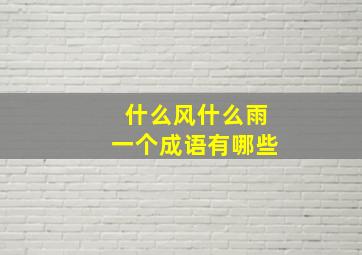 什么风什么雨
一个成语有哪些